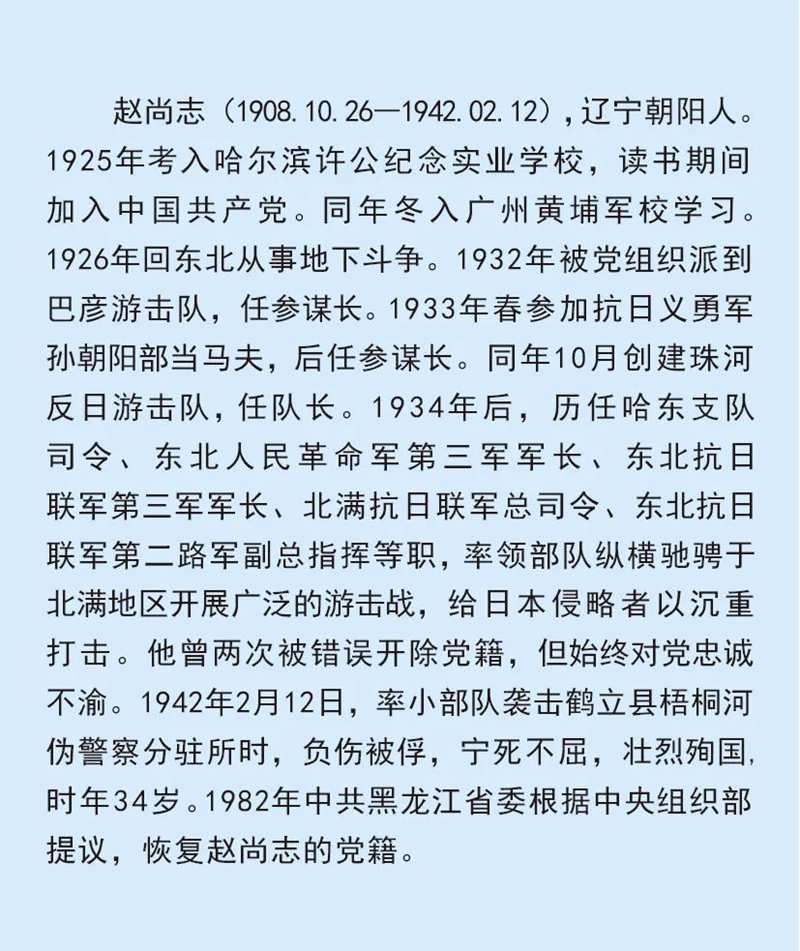 赵尚志（1908.10.26—1942.02.12），辽宁朝阳人。1925年考入哈尔滨许公纪念实业学校，读书期间加入中国共产党。同年冬入广州黄埔军校学习。1926年回东北从事地下斗争。1932年被党组织派到巴彦游击队，任参谋长。1933年春参加抗日义勇军孙朝阳部当马夫，后任参谋长。同年10月创建珠河反日游击队，任队长。1934年后，历任哈东支队司令、东北人民革命军第三军军长、东北抗日联军第三军军长、北满抗日联军总司令、东北抗日联军第二路军副总指挥等职，率领部队纵横驰骋于北满地区开展广泛的游击战，给日本侵略者以沉重打击。他曾两次被错误开除党籍，但始终对党忠诚不渝。1942年2月12日，率小部队袭击鹤立县梧桐河伪警察分驻所时，负伤被俘，宁死不屈，壮烈殉国，时年34岁。1982年中共黑龙江省委根据中央组织部提议，恢复赵尚志的党籍。